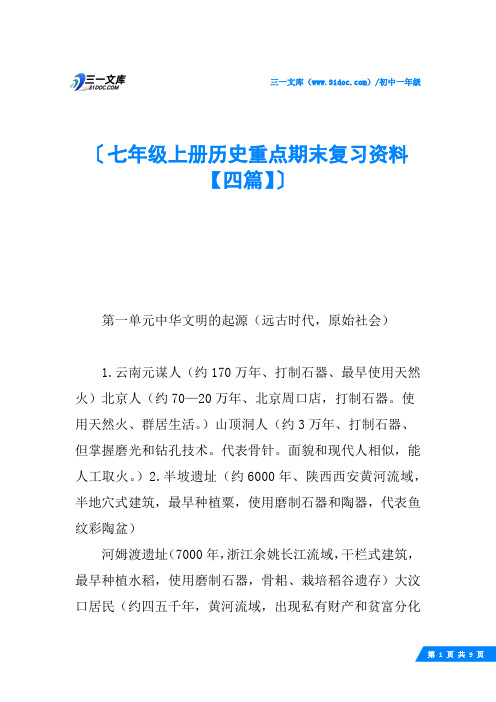 三一文库
31DOC.COM

三一文库（www.31doc.com）/初中一年级

〔七年级上册历史重点期末复习资料【四篇】〕

第一单元中华文明的起源（远古时代，原始社会）

1.云南元谋人（约170万年、打制石器、最早使用天然火）北京人（约70—20万年、北京周口店，打制石器。使用天然火、群居生活。）山顶洞人（约3万年、打制石器、但掌握磨光和钻孔技术。代表骨针。面貌和现代人相似，能人工取火。）2.半坡遗址（约6000年、陕西西安黄河流域，半地穴式建筑，最早种植粟，使用磨制石器和陶器，代表鱼纹彩陶盆）

河姆渡遗址（7000年，浙江余姚长江流域，干栏式建筑，最早种植水稻，使用磨制石器，骨耜、栽培稻谷遗存）大汶口居民（约四五千年，黄河流域，出现私有财产和贫富分化

第 1 页 共 9 页